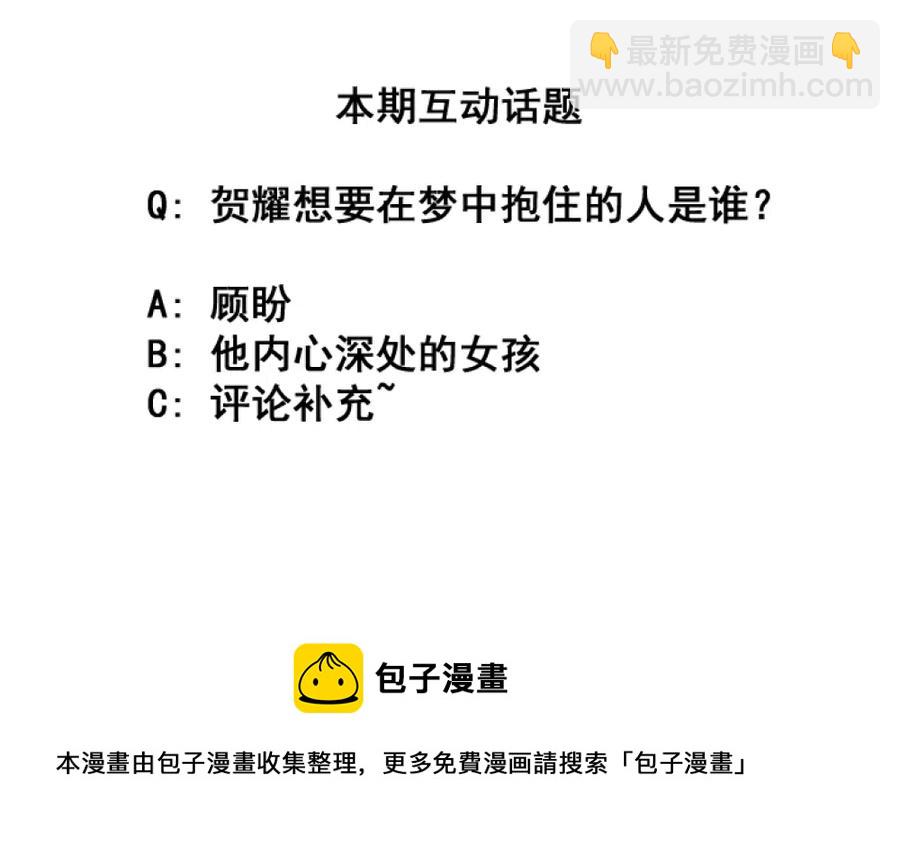 本期互动话题

Q:贺耀想要在梦中抱住的人是谁?

A:顾盼
B:他内心深处的女孩
C:评论补充~

包子漫畫

本漫畫由包子漫畫收集整理，更多免費漫画請搜索「包子漫畫」

👇最新免费漫画👇
www.baozimh.com